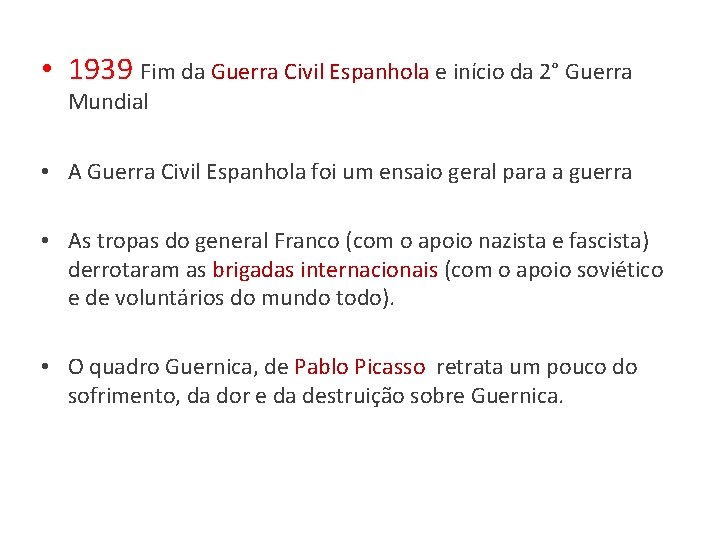 • 1939 Fim da Guerra Civil Espanhola e início da 2° Guerra Mundial

• A Guerra Civil Espanhola foi um ensaio geral para a guerra

• As tropas do general Franco (com o apoio nazista e fascista) derrotaram as brigadas internacionais (com o apoio soviético e de voluntários do mundo todo).

• O quadro Guernica, de Pablo Picasso retrata um pouco do sofrimento, da dor e da destruição sobre Guernica.